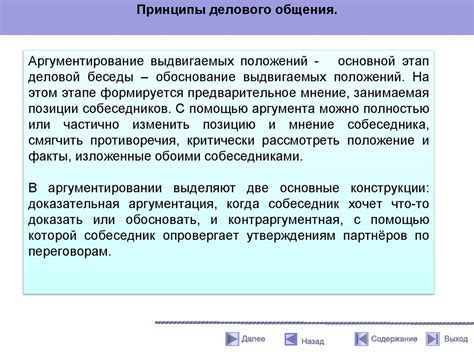 Принципы делового общения.

Аргументирование выдвигаемых положений - основной этап деловой беседы – обоснование выдвигаемых положений. На этом этапе формируется предварительное мнение, занимаемая позиции собеседников. С помощью аргумента можно полностью или частично изменить позицию и мнение собеседника, смягчить противоречия, критически рассмотреть положение и факты, изложенные обоими собеседниками.

В аргументировании выделяют две основные конструкции: доказательная аргументация, когда собеседник хочет что-то доказать или обосновать, и контраргументная, с помощью которой собеседник опровергает утверждениям партнёров по переговорам.

Далее Назад Содержание Выход